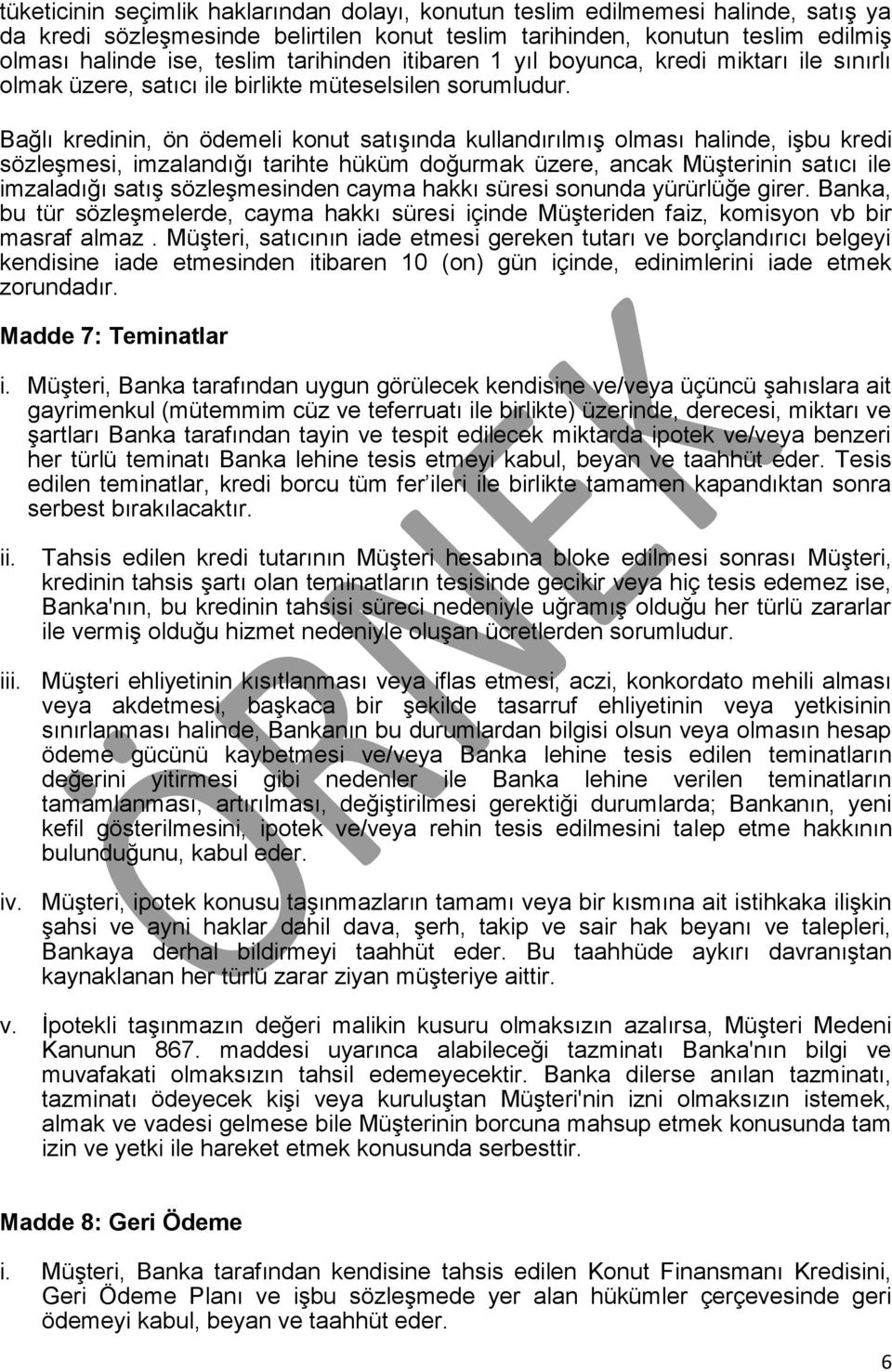 tüketicinin seçimlik haklarından dolayı, konutun teslim edilmemesi halinde, satış ya da kredi sözleşmesinde belirtilen konut teslim tarihinden, konutun teslim edilmiş olması halinde ise, teslim tarihinden itibaren 1 yıl boyunca, kredi miktarı ile sınırlı olmak üzere, satıcı ile birlikte müteselsilen sorumludur.

Bağlı kredinin, ön ödemeli konut satışında kullandırılmış olması halinde, işbu kredi sözleşmesi, imzalandığı tarihte hüküm doğurmak üzere, ancak Müşterinin satıcı ile imzaladığı satış sözleşmesinden cayma hakkı süresi sonunda yürürlüğe girer. Banka, bu tür sözleşmelerde, cayma hakkı süresi içinde Müşteriden faiz, komisyon vb bir masraf almaz . Müşteri, satıcının iade etmesi gereken tutarı ve borçlandırıcı belgeyi kendisine iade etmesinden itibaren 10 (on) gün içinde, edinimlerini iade etmek zorundadır.

Madde 7: Teminatlar

i. Müşteri, Banka tarafından uygun görülecek kendisine ve/veya üçüncü şahıslara ait gayrimenkul (mütemmim cüz ve teferruatı ile birlikte) üzerinde, derecesi, miktarı ve şartları Banka tarafından tayin ve tespit edilecek miktarda ipotek ve/veya benzeri her türlü teminatı Banka lehine tesis etmeyi kabul, beyan ve taahhüt eder. Tesis edilen teminatlar, kredi borcu tüm fer'ileri ile birlikte tamamen kapandıktan sonra serbest bırakılacaktır.

ii. Tahsis edilen kredi tutarının Müşteri hesabına bloke edilmesi sonrası Müşteri, kredinin tahsis şartı olan teminatların tesisinde gecikir veya hiç tesis edemez ise, Banka'nın, bu kredinin tahsisi süreci nedeniyle uğramış olduğu her türlü zararlar ile vermiş olduğu hizmet nedeniyle oluşan ücretlerden sorumludur.

iii. Müşteri ehliyetinin kısıtlanması veya iflas etmesi, aczi, konkordato mehili alması veya akdetmesi, başkaca bir şekilde tasarruf ehliyetinin veya yetkisinin sınırlanması halinde, Bankanın bu durumlardan bilgisi olsun veya olmasın hesap ödeme gücünü kaybetmesi ve/veya Banka lehine tesis edilen teminatların değerini yitirmesi gibi nedenler ile Banka lehine verilen teminatların tamamlanması, artırılması, değiştirilmesi gerektiği durumlarda; Bankanın, yeni kefil gösterilmesini, ipotek ve/veya rehin tesis edilmesini talep etme hakkının bulunduğunu, kabul eder.

iv. Müşteri, ipotek konusu taşınmazların tamamı veya bir kısmına ait istihkaka ilişkin şahsi ve ayni haklar dahil dava, şerh, takip ve sair hak beyanı ve talepleri, Bankaya derhal bildirmeyi taahhüt eder. Bu taahhüde aykırı davranıştan kaynaklanan her türlü zarar ziyan müşteriye aittir.

v. İpotekli taşınmazın değeri malikin kusuru olmaksızın azalırsa, Müşteri Medeni Kanunun 867. maddesi uyarınca alabileceği tazminatı Banka'nın bilgi ve muvafakati olmaksızın tahsil edemeyecektir. Banka dilerse anılan tazminatı, tazminatı ödeyecek kişi veya kuruluştan Müşteri'nin izni olmaksızın istemek, almak ve vadesi gelmese bile Müşterinin borcuna mahsup etmek konusunda tam izin ve yetki ile hareket etmek konusunda serbesttir.

Madde 8: Geri Ödeme

i. Müşteri, Banka tarafından kendisine tahsis edilen Konut Finansmanı Kredisini, Geri Ödeme Planı ve işbu sözleşmede yer alan hükümler çerçevesinde geri ödemeyi kabul, beyan ve taahhüt eder.

ÖRNEK

6